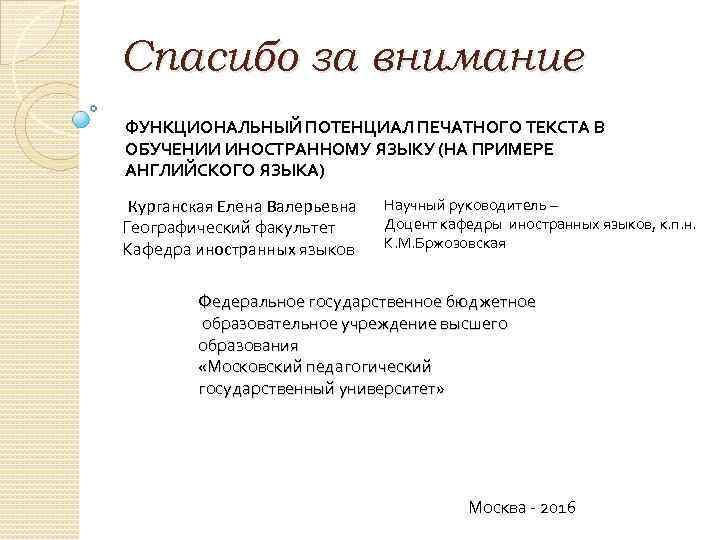 Спасибо за внимание

ФУНКЦИОНАЛЬНЫЙ ПОТЕНЦИАЛ ПЕЧАТНОГО ТЕКСТА В ОБУЧЕНИИ ИНОСТРАННОМУ ЯЗЫКУ (НА ПРИМЕРЕ АНГЛИЙСКОГО ЯЗЫКА)

Курганская Елена Валерьевна
Географический факультет
Кафедра иностранных языков

Научный руководитель –
Доцент кафедры иностранных языков, к.п.н.
К.М.Бржозовская

Федеральное государственное бюджетное образовательное учреждение высшего образования
«Московский педагогический государственный университет»

Москва - 2016